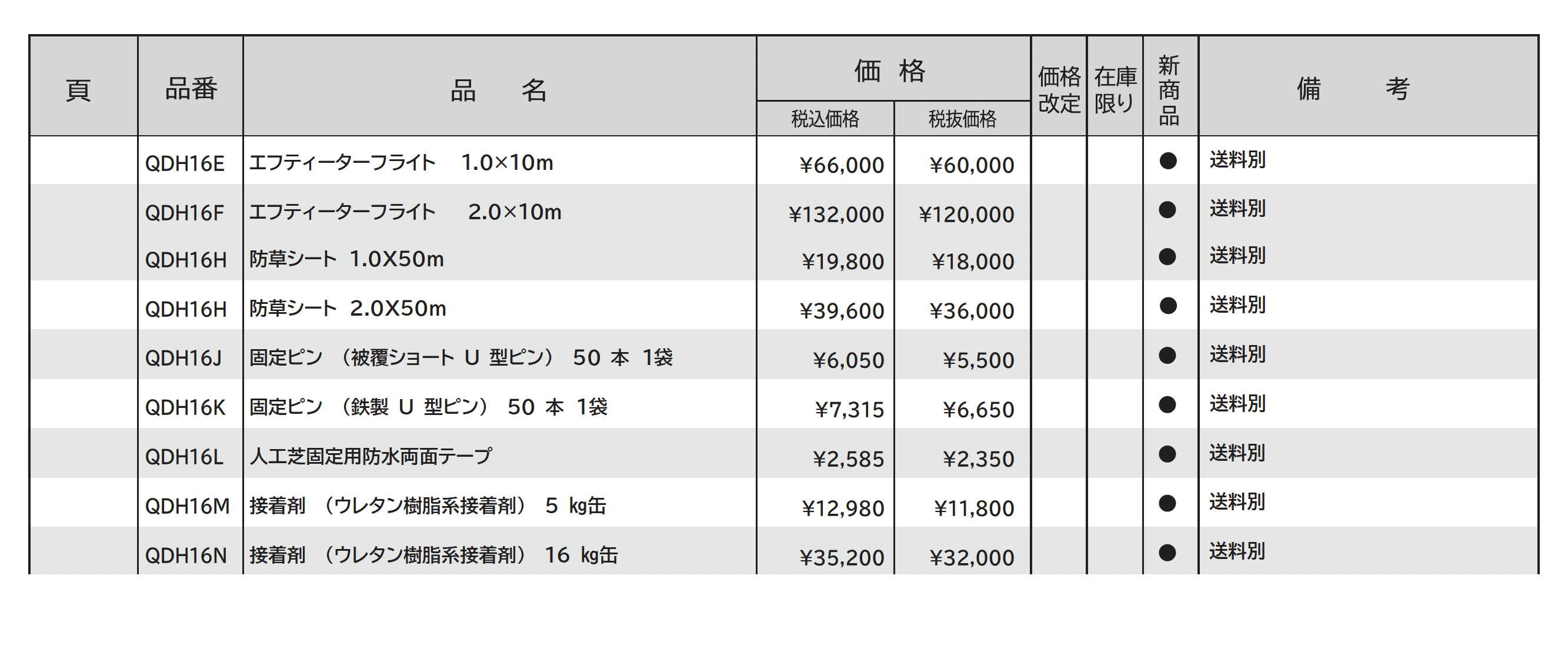 | 頁 | 品番 | 品　名 | 価格 税込価格 | 価格 税抜価格 | 価格改定 | 在庫限り | 新商品 | 備　考 |
|---|---|---|---|---|---|---|---|---|
| | QDH16E | エフティーターフライト　1.0×10m | ¥66,000 | ¥60,000 | | | ● | 送料別 |
| | QDH16F | エフティーターフライト　2.0×10m | ¥132,000 | ¥120,000 | | | ● | 送料別 |
| | QDH16H | 防草シート 1.0X50m | ¥19,800 | ¥18,000 | | | ● | 送料別 |
| | QDH16H | 防草シート 2.0X50m | ¥39,600 | ¥36,000 | | | ● | 送料別 |
| | QDH16J | 固定ピン （被覆ショート U 型ピン） 50 本 1袋 | ¥6,050 | ¥5,500 | | | ● | 送料別 |
| | QDH16K | 固定ピン （鉄製 U 型ピン） 50 本 1袋 | ¥7,315 | ¥6,650 | | | ● | 送料別 |
| | QDH16L | 人工芝固定用防水両面テープ | ¥2,585 | ¥2,350 | | | ● | 送料別 |
| | QDH16M | 接着剤 （ウレタン樹脂系接着剤） 5 kg缶 | ¥12,980 | ¥11,800 | | | ● | 送料別 |
| | QDH16N | 接着剤 （ウレタン樹脂系接着剤） 16 kg缶 | ¥35,200 | ¥32,000 | | | ● | 送料別 |